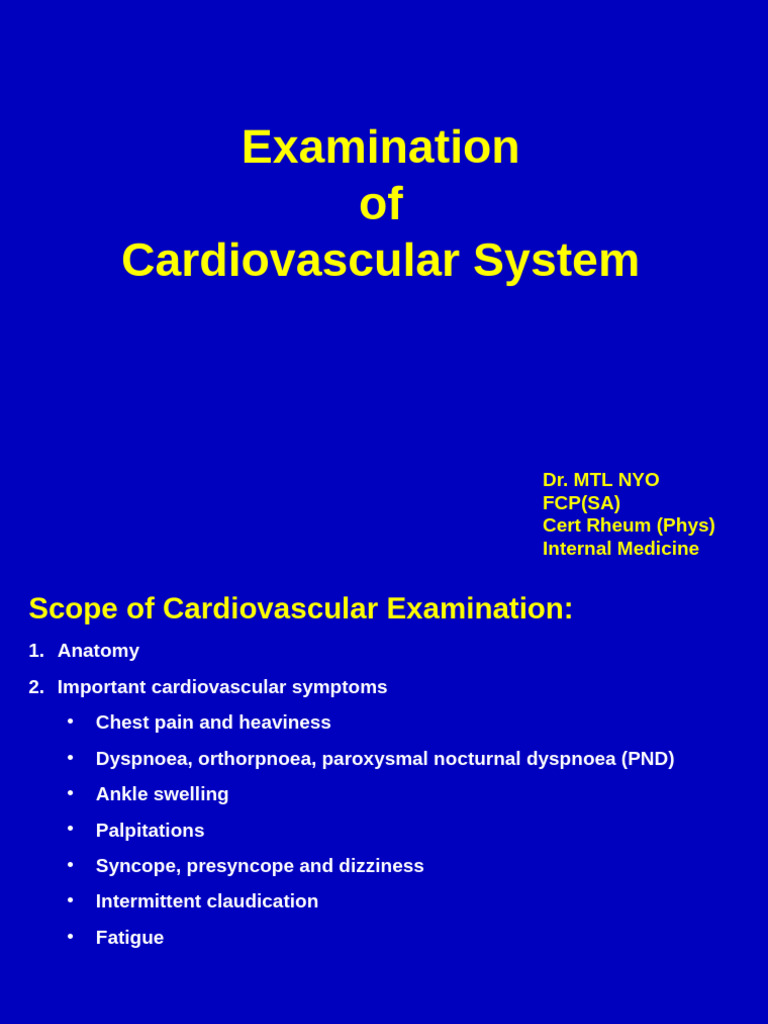 Examination
of
Cardiovascular System

Dr. MTL NYO
FCP(SA)
Cert Rheum (Phys)
Internal Medicine

Scope of Cardiovascular Examination:

1. Anatomy
2. Important cardiovascular symptoms
• Chest pain and heaviness
• Dyspnoea, orthorpnoea, paroxysmal nocturnal dyspnoea (PND)
• Ankle swelling
• Palpitations
• Syncope, presyncope and dizziness
• Intermittent claudication
• Fatigue